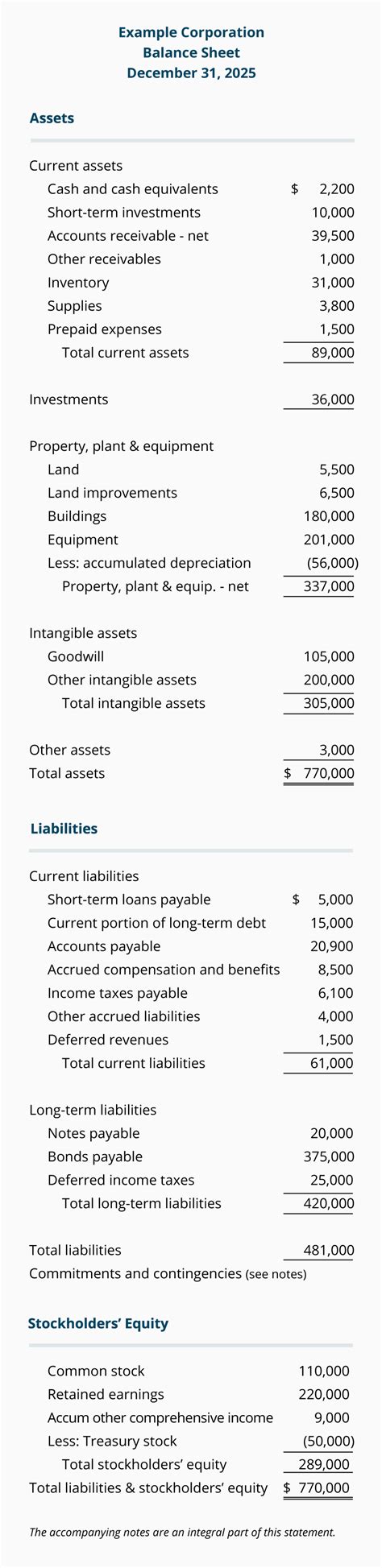 Example Corporation
Balance Sheet
December 31, 2025

Assets

| | |
|---|---|
| Current assets | |
| Cash and cash equivalents | $ 2,200 |
| Short-term investments | 10,000 |
| Accounts receivable - net | 39,500 |
| Other receivables | 1,000 |
| Inventory | 31,000 |
| Supplies | 3,800 |
| Prepaid expenses | 1,500 |
| Total current assets | 89,000 |
| Investments | 36,000 |
| Property, plant & equipment | |
| Land | 5,500 |
| Land improvements | 6,500 |
| Buildings | 180,000 |
| Equipment | 201,000 |
| Less: accumulated depreciation | (56,000) |
| Property, plant & equip. - net | 337,000 |
| Intangible assets | |
| Goodwill | 105,000 |
| Other intangible assets | 200,000 |
| Total intangible assets | 305,000 |
| Other assets | 3,000 |
| Total assets | $ 770,000 |

Liabilities

| | |
|---|---|
| Current liabilities | |
| Short-term loans payable | $ 5,000 |
| Current portion of long-term debt | 15,000 |
| Accounts payable | 20,900 |
| Accrued compensation and benefits | 8,500 |
| Income taxes payable | 6,100 |
| Other accrued liabilities | 4,000 |
| Deferred revenues | 1,500 |
| Total current liabilities | 61,000 |
| Long-term liabilities | |
| Notes payable | 20,000 |
| Bonds payable | 375,000 |
| Deferred income taxes | 25,000 |
| Total long-term liabilities | 420,000 |
| Total liabilities | 481,000 |
| Commitments and contingencies (see notes) | |

Stockholders' Equity

| | |
|---|---|
| Common stock | 110,000 |
| Retained earnings | 220,000 |
| Accum other comprehensive income | 9,000 |
| Less: Treasury stock | (50,000) |
| Total stockholders' equity | 289,000 |
| Total liabilities & stockholders' equity | $ 770,000 |

The accompanying notes are an integral part of this statement.